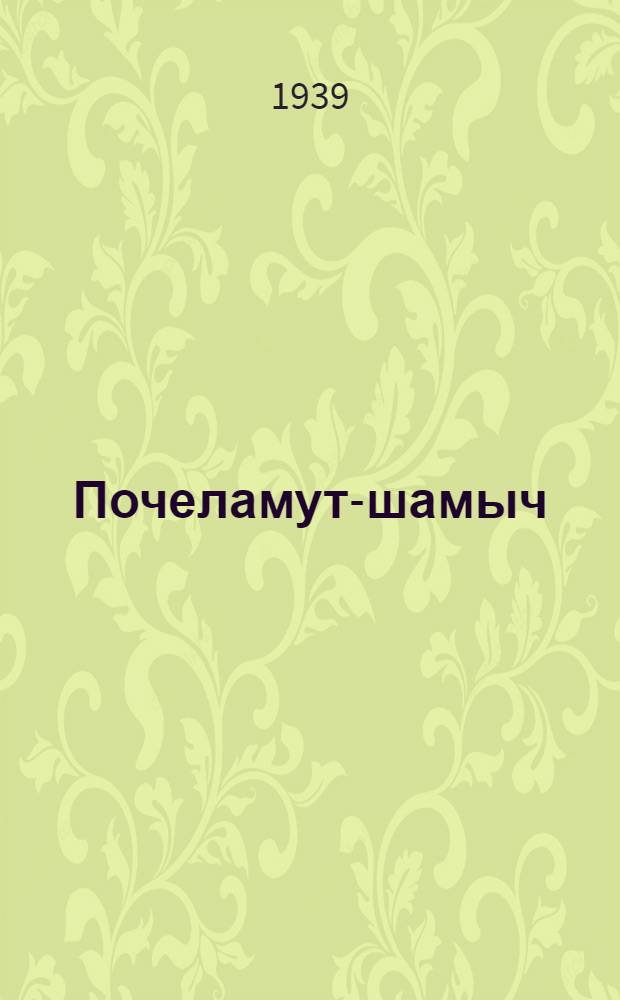 1939

Почеламут-шамыч